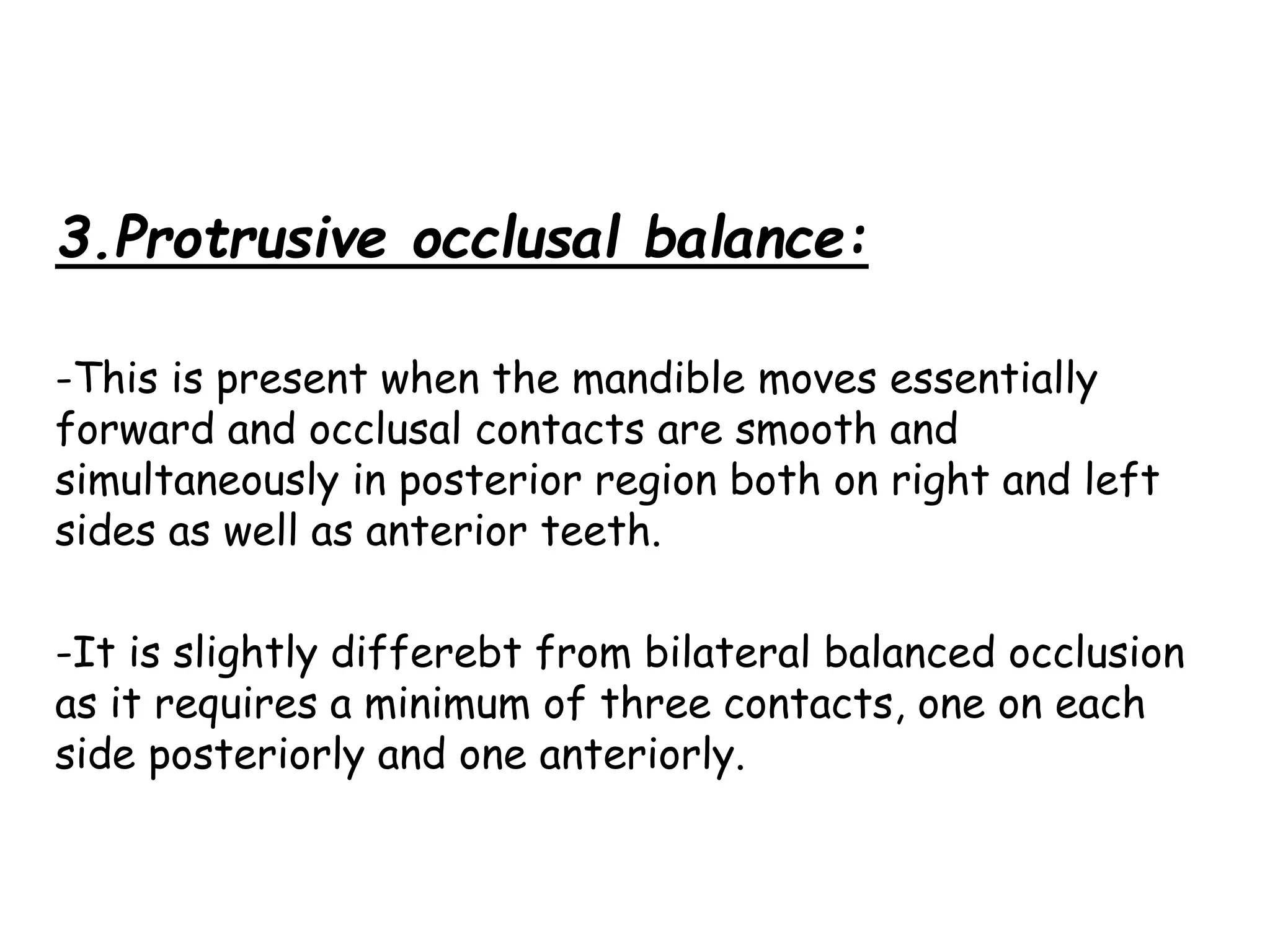 3.Protrusive occlusal balance:

-This is present when the mandible moves essentially forward and occlusal contacts are smooth and simultaneously in posterior region both on right and left sides as well as anterior teeth.

-It is slightly differebt from bilateral balanced occlusion as it requires a minimum of three contacts, one on each side posteriorly and one anteriorly.